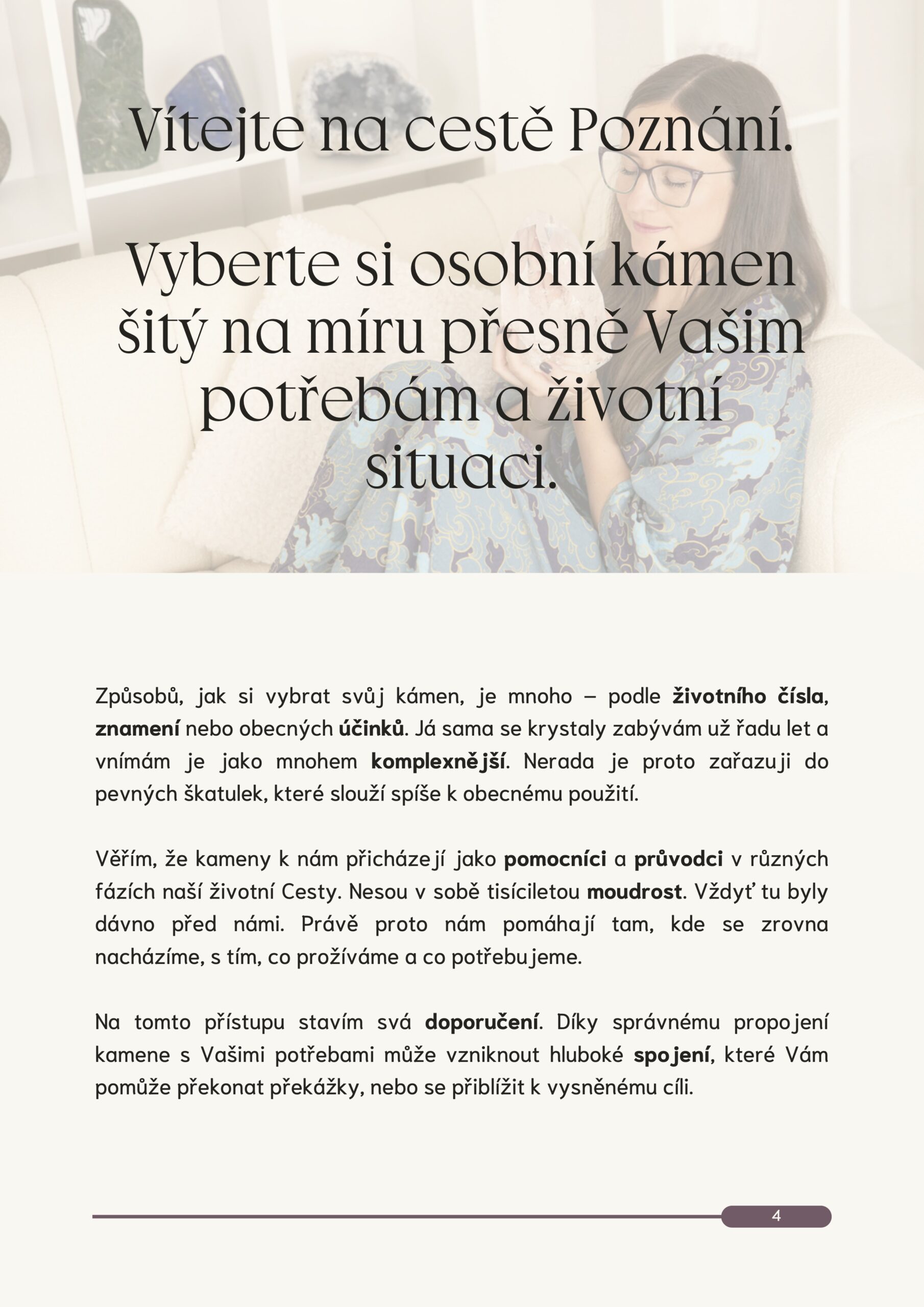 Vítejte na cestě Poznání.

Vyberte si osobní kámen šitý na míru přesně Vašim potřebám a životní situaci.

Způsobů, jak si vybrat svůj kámen, je mnoho – podle životního čísla, znamení nebo obecných účinků. Já sama se krystaly zabývám už řadu let a vnímám je jako mnohem komplexnější. Nerada je proto zařazuji do pevných škatulek, které slouží spíše k obecnému použití.

Věřím, že kameny k nám přicházejí jako pomocníci a průvodci v různých fázích naší životní Cesty. Nesou v sobě tisíciletou moudrost. Vždyť tu byly dávno před námi. Právě proto nám pomáhají tam, kde se zrovna nacházíme, s tím, co prožíváme a co potřebujeme.

Na tomto přístupu stavím svá doporučení. Díky správnému propojení kamene s Vašimi potřebami může vzniknout hluboké spojení, které Vám pomůže překonat překážky, nebo se přiblížit k vysněnému cíli.

4